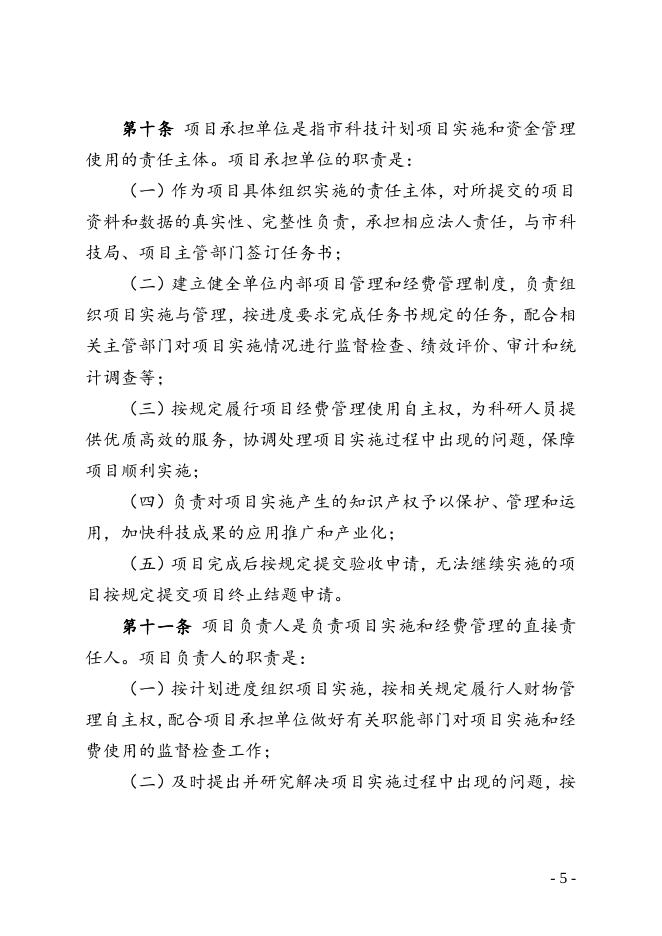 第十条 项目承担单位是指市科技计划项目实施和资金管理使用的责任主体。项目承担单位的职责是：

（一）作为项目具体组织实施的责任主体，对所提交的项目资料和数据的真实性、完整性负责，承担相应法人责任，与市科技局、项目主管部门签订任务书；

（二）建立健全单位内部项目管理和经费管理制度，负责组织项目实施与管理，按进度要求完成任务书规定的任务，配合相关主管部门对项目实施情况进行监督检查、绩效评价、审计和统计调查等；

（三）按规定履行项目经费管理使用自主权，为科研人员提供优质高效的服务，协调处理项目实施过程中出现的问题，保障项目顺利实施；

（四）负责对项目实施产生的知识产权予以保护、管理和运用，加快科技成果的应用推广和产业化；

（五）项目完成后按规定提交验收申请，无法继续实施的项目按规定提交项目终止结题申请。

第十一条 项目负责人是负责项目实施和经费管理的直接责任人。项目负责人的职责是：

（一）按计划进度组织项目实施，按相关规定履行人财物管理自主权，配合项目承担单位做好有关职能部门对项目实施和经费使用的监督检查工作；

（二）及时提出并研究解决项目实施过程中出现的问题，按

- 5 -